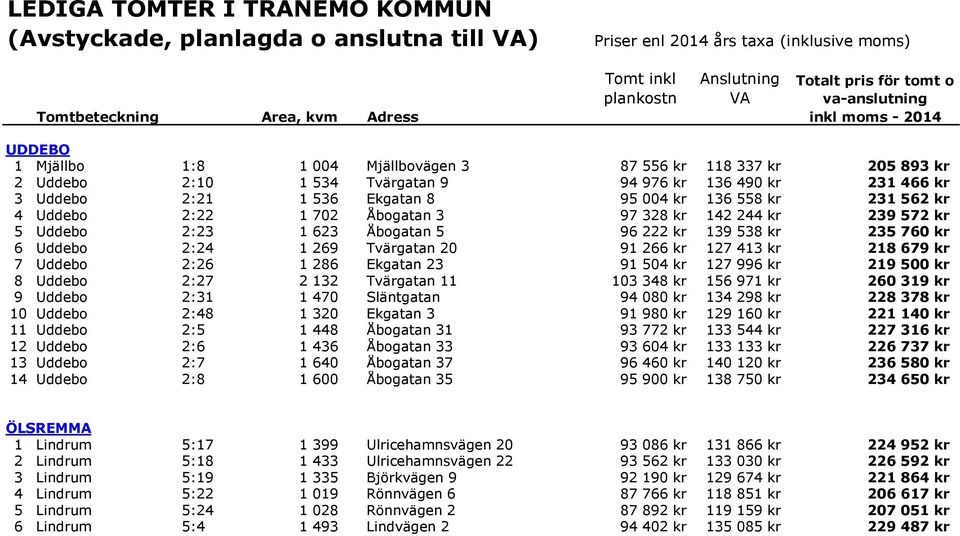 LEDIGA TOMTER I TRANEMO KOMMUN
(Avstyckade, planlagda o anslutna till VA)

Priser enl 2014 års taxa (inklusive moms)

| | Tomtbeteckning | | Area, kvm | Adress | Tomt inkl plankostn | Anslutning VA | Totalt pris för tomt o va-anslutning inkl moms - 2014 |
|---|---|---|---|---|---|---|---|
| UDDEBO | | | | | | | |
| 1 | Mjällbo | 1:8 | 1 004 | Mjällbovägen 3 | 87 556 kr | 118 337 kr | 205 893 kr |
| 2 | Uddebo | 2:10 | 1 534 | Tvärgatan 9 | 94 976 kr | 136 490 kr | 231 466 kr |
| 3 | Uddebo | 2:21 | 1 536 | Ekgatan 8 | 95 004 kr | 136 558 kr | 231 562 kr |
| 4 | Uddebo | 2:22 | 1 702 | Åbogatan 3 | 97 328 kr | 142 244 kr | 239 572 kr |
| 5 | Uddebo | 2:23 | 1 623 | Åbogatan 5 | 96 222 kr | 139 538 kr | 235 760 kr |
| 6 | Uddebo | 2:24 | 1 269 | Tvärgatan 20 | 91 266 kr | 127 413 kr | 218 679 kr |
| 7 | Uddebo | 2:26 | 1 286 | Ekgatan 23 | 91 504 kr | 127 996 kr | 219 500 kr |
| 8 | Uddebo | 2:27 | 2 132 | Tvärgatan 11 | 103 348 kr | 156 971 kr | 260 319 kr |
| 9 | Uddebo | 2:31 | 1 470 | Släntgatan | 94 080 kr | 134 298 kr | 228 378 kr |
| 10 | Uddebo | 2:48 | 1 320 | Ekgatan 3 | 91 980 kr | 129 160 kr | 221 140 kr |
| 11 | Uddebo | 2:5 | 1 448 | Åbogatan 31 | 93 772 kr | 133 544 kr | 227 316 kr |
| 12 | Uddebo | 2:6 | 1 436 | Åbogatan 33 | 93 604 kr | 133 133 kr | 226 737 kr |
| 13 | Uddebo | 2:7 | 1 640 | Åbogatan 37 | 96 460 kr | 140 120 kr | 236 580 kr |
| 14 | Uddebo | 2:8 | 1 600 | Åbogatan 35 | 95 900 kr | 138 750 kr | 234 650 kr |
| ÖLSREMMA | | | | | | | |
| 1 | Lindrum | 5:17 | 1 399 | Ulricehamnsvägen 20 | 93 086 kr | 131 866 kr | 224 952 kr |
| 2 | Lindrum | 5:18 | 1 433 | Ulricehamnsvägen 22 | 93 562 kr | 133 030 kr | 226 592 kr |
| 3 | Lindrum | 5:19 | 1 335 | Björkvägen 9 | 92 190 kr | 129 674 kr | 221 864 kr |
| 4 | Lindrum | 5:22 | 1 019 | Rönnvägen 6 | 87 766 kr | 118 851 kr | 206 617 kr |
| 5 | Lindrum | 5:24 | 1 028 | Rönnvägen 2 | 87 892 kr | 119 159 kr | 207 051 kr |
| 6 | Lindrum | 5:4 | 1 493 | Lindvägen 2 | 94 402 kr | 135 085 kr | 229 487 kr |